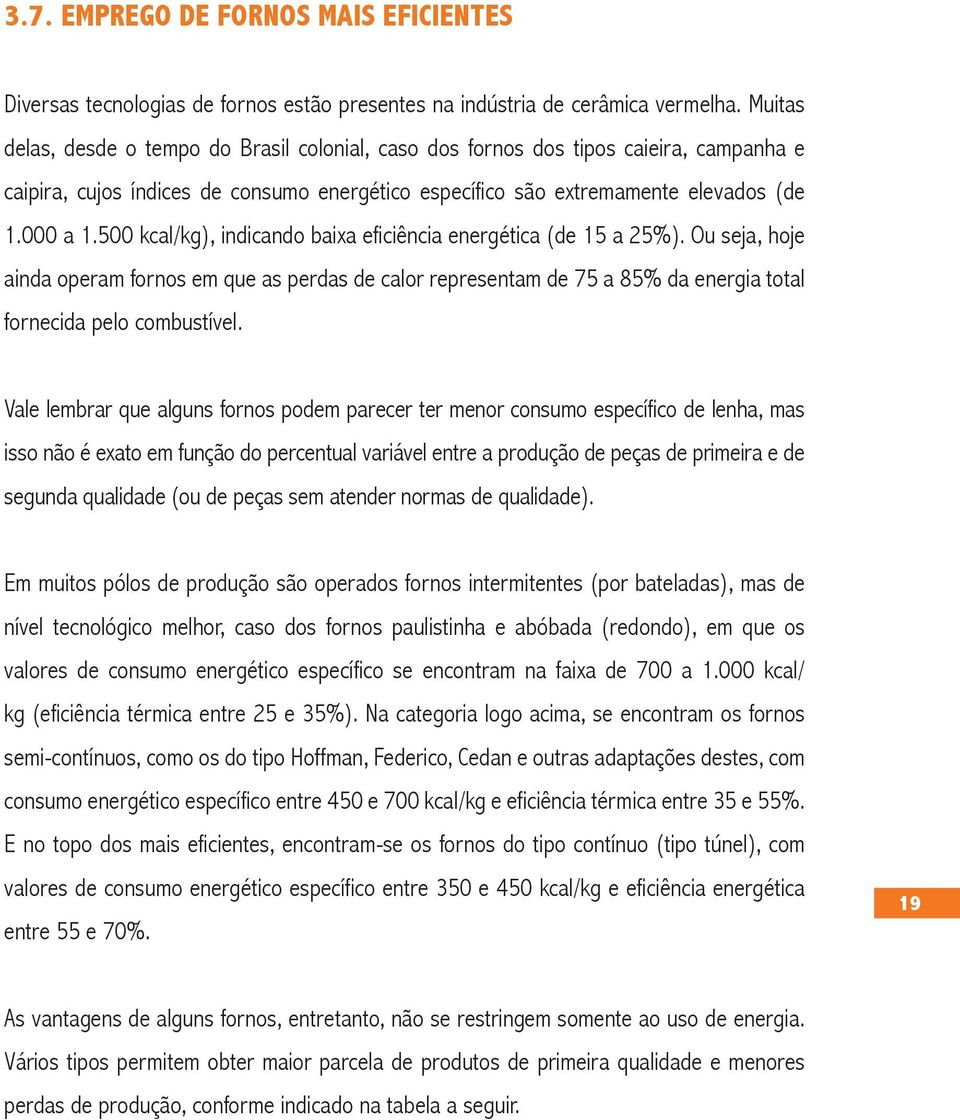 3.7. EMPREGO DE FORNOS MAIS EFICIENTES

Diversas tecnologias de fornos estão presentes na indústria de cerâmica vermelha. Muitas delas, desde o tempo do Brasil colonial, caso dos fornos dos tipos caieira, campanha e caipira, cujos índices de consumo energético específico são extremamente elevados (de 1.000 a 1.500 kcal/kg), indicando baixa eficiência energética (de 15 a 25%). Ou seja, hoje ainda operam fornos em que as perdas de calor representam de 75 a 85% da energia total fornecida pelo combustível.

Vale lembrar que alguns fornos podem parecer ter menor consumo específico de lenha, mas isso não é exato em função do percentual variável entre a produção de peças de primeira e de segunda qualidade (ou de peças sem atender normas de qualidade).

Em muitos pólos de produção são operados fornos intermitentes (por bateladas), mas de nível tecnológico melhor, caso dos fornos paulistinha e abóbada (redondo), em que os valores de consumo energético específico se encontram na faixa de 700 a 1.000 kcal/kg (eficiência térmica entre 25 e 35%). Na categoria logo acima, se encontram os fornos semi-contínuos, como os do tipo Hoffman, Federico, Cedan e outras adaptações destes, com consumo energético específico entre 450 e 700 kcal/kg e eficiência térmica entre 35 e 55%. E no topo dos mais eficientes, encontram-se os fornos do tipo contínuo (tipo túnel), com valores de consumo energético específico entre 350 e 450 kcal/kg e eficiência energética entre 55 e 70%.

19

As vantagens de alguns fornos, entretanto, não se restringem somente ao uso de energia. Vários tipos permitem obter maior parcela de produtos de primeira qualidade e menores perdas de produção, conforme indicado na tabela a seguir.